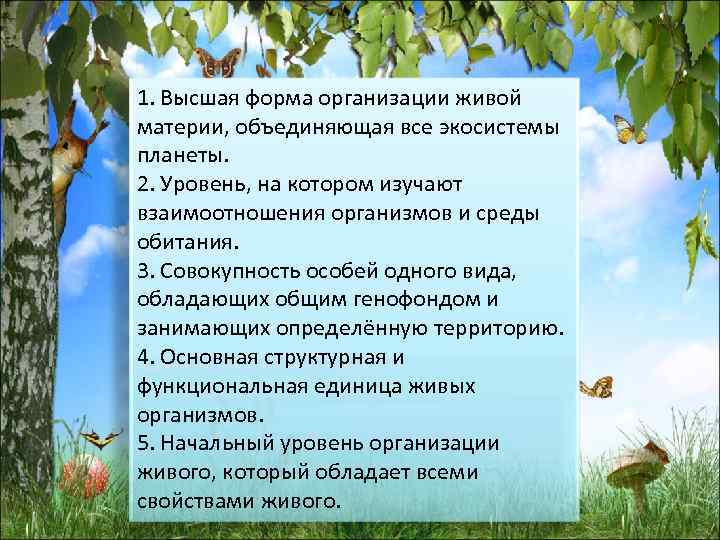 1. Высшая форма организации живой материи, объединяющая все экосистемы планеты.
2. Уровень, на котором изучают взаимоотношения организмов и среды обитания.
3. Совокупность особей одного вида, обладающих общим генофондом и занимающих определённую территорию.
4. Основная структурная и функциональная единица живых организмов.
5. Начальный уровень организации живого, который обладает всеми свойствами живого.